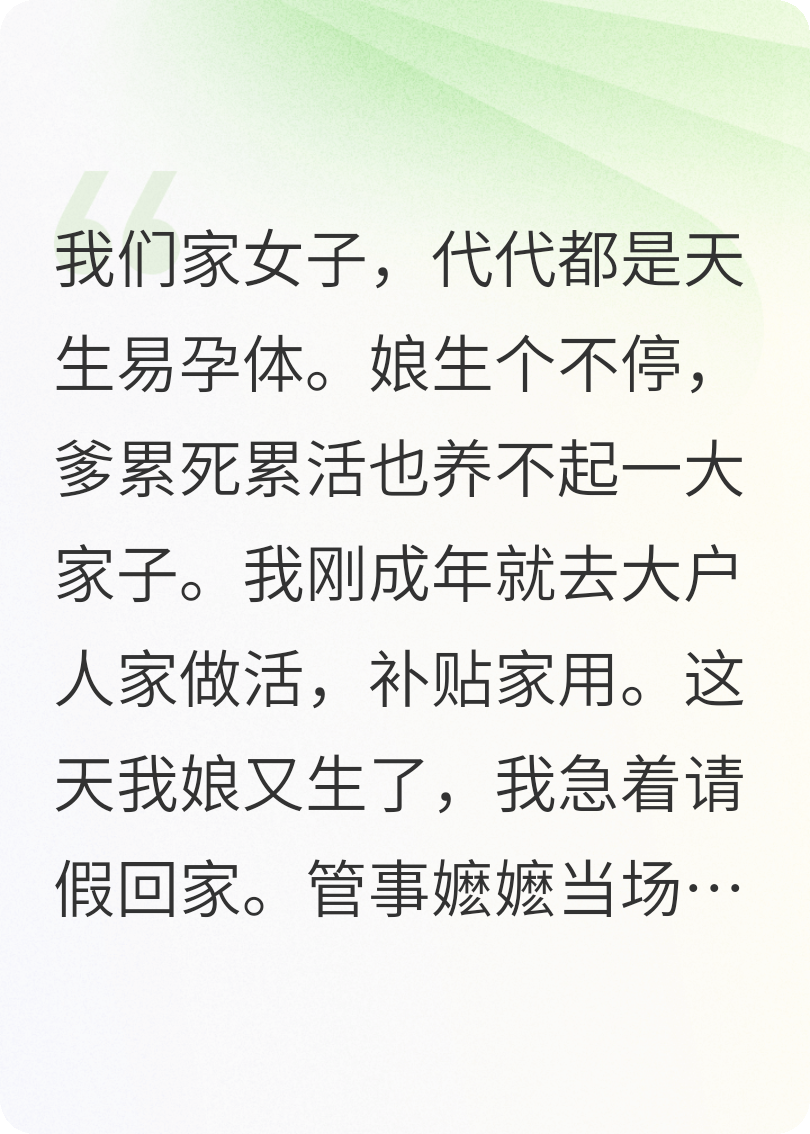 我们家女子，代代都是天生易孕体。娘生个不停，爹累死累活也养不起一大家子。我刚成年就去大户人家做活，补贴家用。这天我娘又生了，我急着请假回家。管事嬷嬷当场…